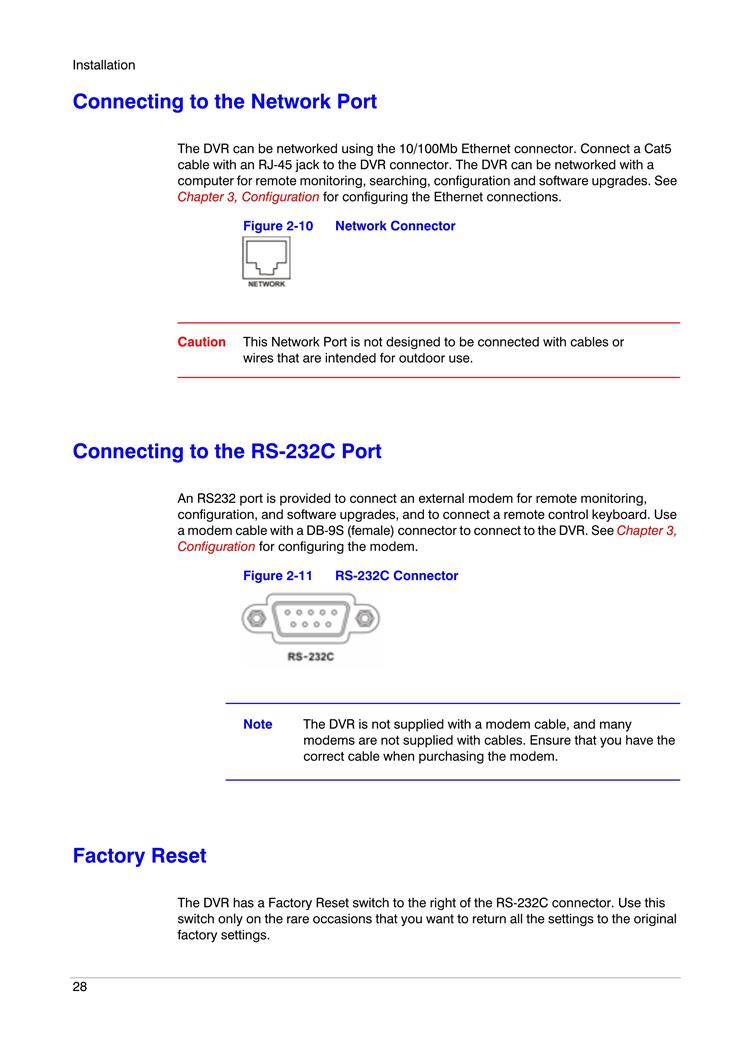 Installation

Connecting to the Network Port

The DVR can be networked using the 10/100Mb Ethernet connector. Connect a Cat5 cable with an RJ-45 jack to the DVR connector. The DVR can be networked with a computer for remote monitoring, searching, configuration and software upgrades. See Chapter 3, Configuration for configuring the Ethernet connections.

Figure 2-10 Network Connector

NETWORK

Caution This Network Port is not designed to be connected with cables or wires that are intended for outdoor use.

Connecting to the RS-232C Port

An RS232 port is provided to connect an external modem for remote monitoring, configuration, and software upgrades, and to connect a remote control keyboard. Use a modem cable with a DB-9S (female) connector to connect to the DVR. See Chapter 3, Configuration for configuring the modem.

Figure 2-11 RS-232C Connector

RS-232C

Note The DVR is not supplied with a modem cable, and many modems are not supplied with cables. Ensure that you have the correct cable when purchasing the modem.

Factory Reset

The DVR has a Factory Reset switch to the right of the RS-232C connector. Use this switch only on the rare occasions that you want to return all the settings to the original factory settings.

28